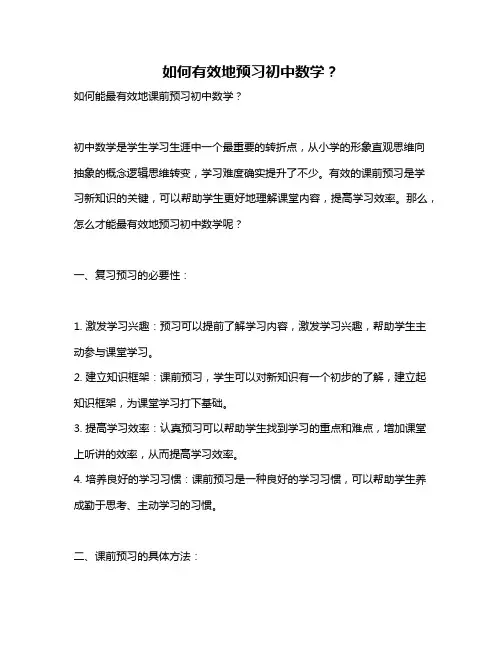 如何有效地预习初中数学？

如何能最有效地课前预习初中数学？

初中数学是学生学习生涯中一个最重要的转折点，从小学的形象直观思维向抽象的概念逻辑思维转变，学习难度确实提升了不少。有效的课前预习是学习新知识的关键，可以帮助学生更好地理解课堂内容，提高学习效率。那么，怎么才能最有效地预习初中数学呢？

一、复习预习的必要性：

1. 激发学习兴趣：预习可以提前了解学习内容，激发学习兴趣，帮助学生主动参与课堂学习。
2. 建立知识框架：课前预习，学生可以对新知识有一个初步的了解，建立起知识框架，为课堂学习打下基础。
3. 提高学习效率：认真预习可以帮助学生找到学习的重点和难点，增加课堂上听讲的效率，从而提高学习效率。
4. 培养良好的学习习惯：课前预习是一种良好的学习习惯，可以帮助学生养成勤于思考、主动学习的习惯。

二、课前预习的具体方法：